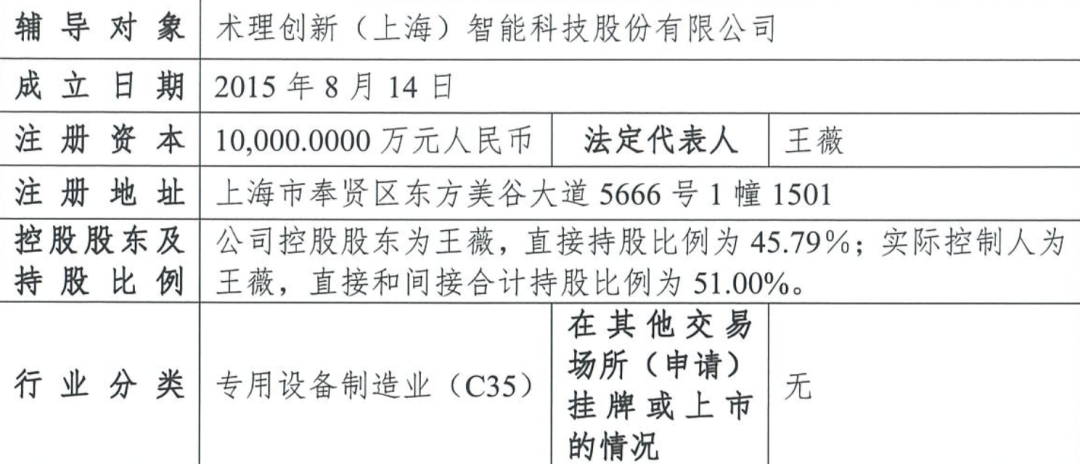 | 辅导对象 | 术理创新（上海）智能科技股份有限公司 | | |
|---|---|---|---|
| 成立日期 | 2015年8月14日 | | |
| 注册资本 | 10,000.0000万元人民币 | 法定代表人 | 王薇 |
| 注册地址 | 上海市奉贤区东方美谷大道5666号1幢1501 | | |
| 控股股东及持股比例 | 公司控股股东为王薇，直接持股比例为45.79%；实际控制人为王薇，直接和间接合计持股比例为51.00%。 | | |
| 行业分类 | 专用设备制造业（C35） | 在其他交易场所（申请）挂牌或上市的情况 | 无 |